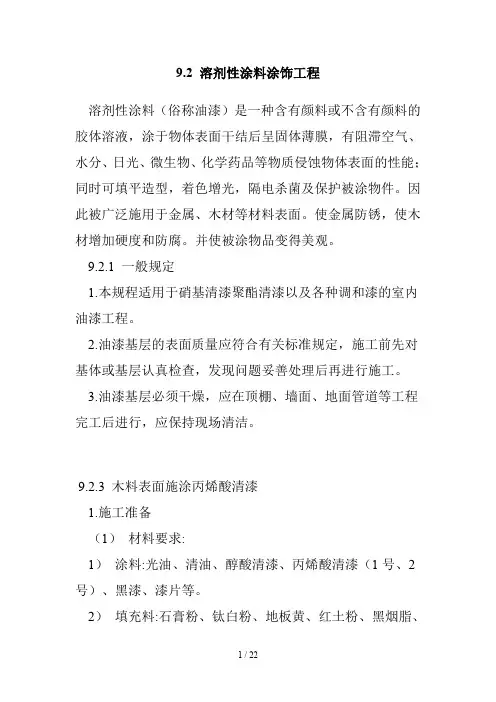 9.2 溶剂性涂料涂饰工程

溶剂性涂料（俗称油漆）是一种含有颜料或不含有颜料的胶体溶液，涂于物体表面干结后呈固体薄膜，有阻滞空气、水分、日光、微生物、化学药品等物质侵蚀物体表面的性能；同时可填平造型，着色增光，隔电杀菌及保护被涂物件。因此被广泛施用于金属、木材等材料表面。使金属防锈，使木材增加硬度和防腐。并使被涂物品变得美观。

9.2.1 一般规定

1.本规程适用于硝基清漆聚酯清漆以及各种调和漆的室内油漆工程。

2.油漆基层的表面质量应符合有关标准规定，施工前先对基体或基层认真检查，发现问题妥善处理后再进行施工。

3.油漆基层必须干燥，应在顶棚、墙面、地面管道等工程完工后进行，应保持现场清洁。

9.2.3 木料表面施涂丙烯酸清漆

1.施工准备

（1） 材料要求:

1） 涂料:光油、清油、醇酸清漆、丙烯酸清漆（1 号、2 号）、黑漆、漆片等。

2） 填充料:石膏粉、钛白粉、地板黄、红土粉、黑烟脂、

1 / 22